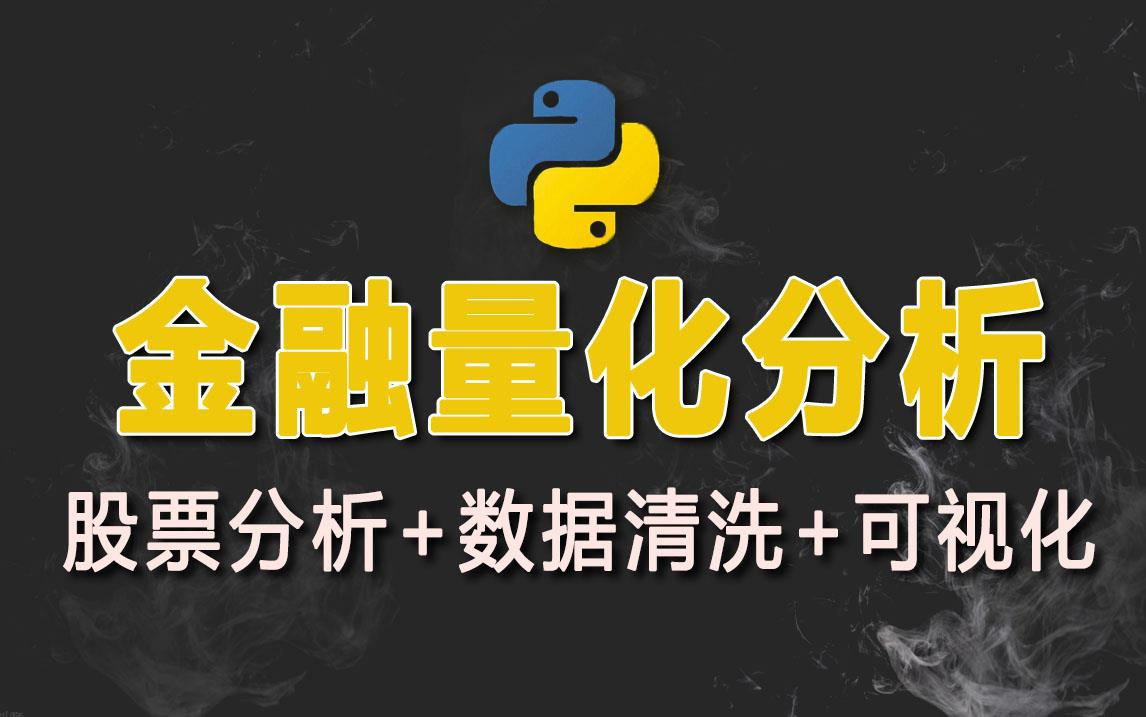 金融量化分析

股票分析+数据清洗+可视化